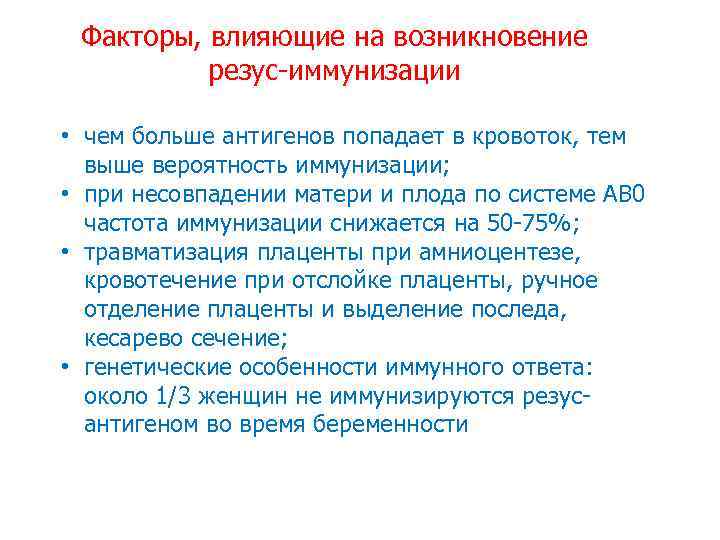 Факторы, влияющие на возникновение резус-иммунизации

• чем больше антигенов попадает в кровоток, тем выше вероятность иммунизации;
• при несовпадении матери и плода по системе АВ0 частота иммунизации снижается на 50-75%;
• травматизация плаценты при амниоцентезе, кровотечение при отслойке плаценты, ручное отделение плаценты и выделение последа, кесарево сечение;
• генетические особенности иммунного ответа: около 1/3 женщин не иммунизируются резус-антигеном во время беременности